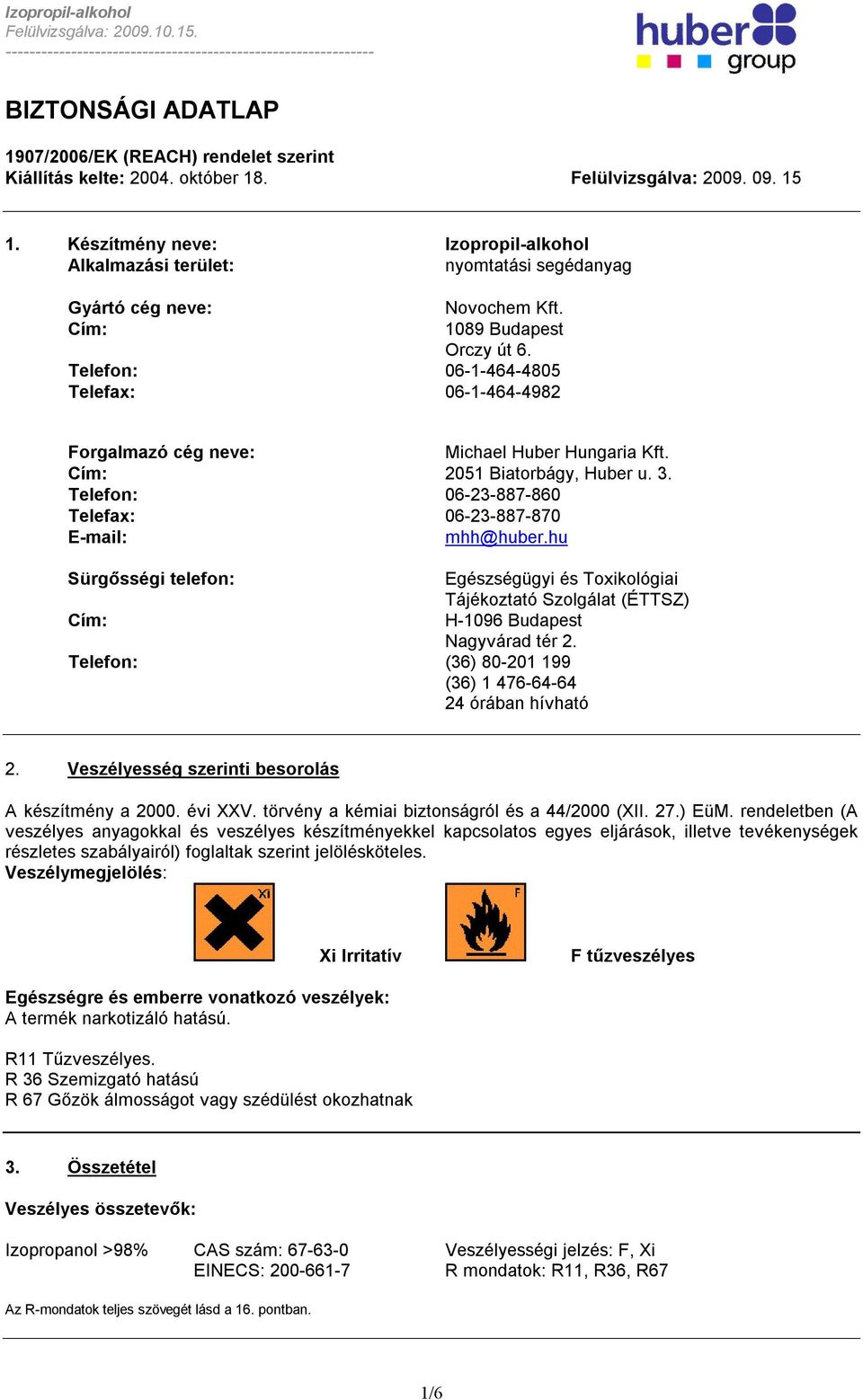 Izopropil-alkohol
Felülvizsgálva: 2009.10.15.
------------------------------------------------------------

huber group

BIZTONSÁGI ADATLAP

1907/2006/EK (REACH) rendelet szerint
Kiállítás kelte: 2004. október 18. Felülvizsgálva: 2009. 09. 15

1. Készítmény neve: Izopropil-alkohol
Alkalmazási terület: nyomtatási segédanyag

Gyártó cég neve: Novochem Kft.
Cím: 1089 Budapest
Orczy út 6.
Telefon: 06-1-464-4805
Telefax: 06-1-464-4982

Forgalmazó cég neve: Michael Huber Hungaria Kft.
Cím: 2051 Biatorbágy, Huber u. 3.
Telefon: 06-23-887-860
Telefax: 06-23-887-870
E-mail: mhh@huber.hu

Sürgősségi telefon: Egészségügyi és Toxikológiai Tájékoztató Szolgálat (ÉTTSZ)
Cím: H-1096 Budapest
Nagyvárad tér 2.
Telefon: (36) 80-201 199
(36) 1 476-64-64
24 órában hívható

2. Veszélyesség szerinti besorolás

A készítmény a 2000. évi XXV. törvény a kémiai biztonságról és a 44/2000 (XII. 27.) EüM. rendeletben (A veszélyes anyagokkal és veszélyes készítményekkel kapcsolatos egyes eljárások, illetve tevékenységek részletes szabályairól) foglaltak szerint jelölésköteles.
Veszélymegjelölés:

Xi

Xi Irritatív

F

F tűzveszélyes

Egészségre és emberre vonatkozó veszélyek:
A termék narkotizáló hatású.

R11 Tűzveszélyes.
R 36 Szemizgató hatású
R 67 Gőzök álmosságot vagy szédülést okozhatnak

3. Összetétel

Veszélyes összetevők:

Izopropanol >98% CAS szám: 67-63-0 Veszélyességi jelzés: F, Xi
EINECS: 200-661-7 R mondatok: R11, R36, R67

Az R-mondatok teljes szövegét lásd a 16. pontban.

1/6